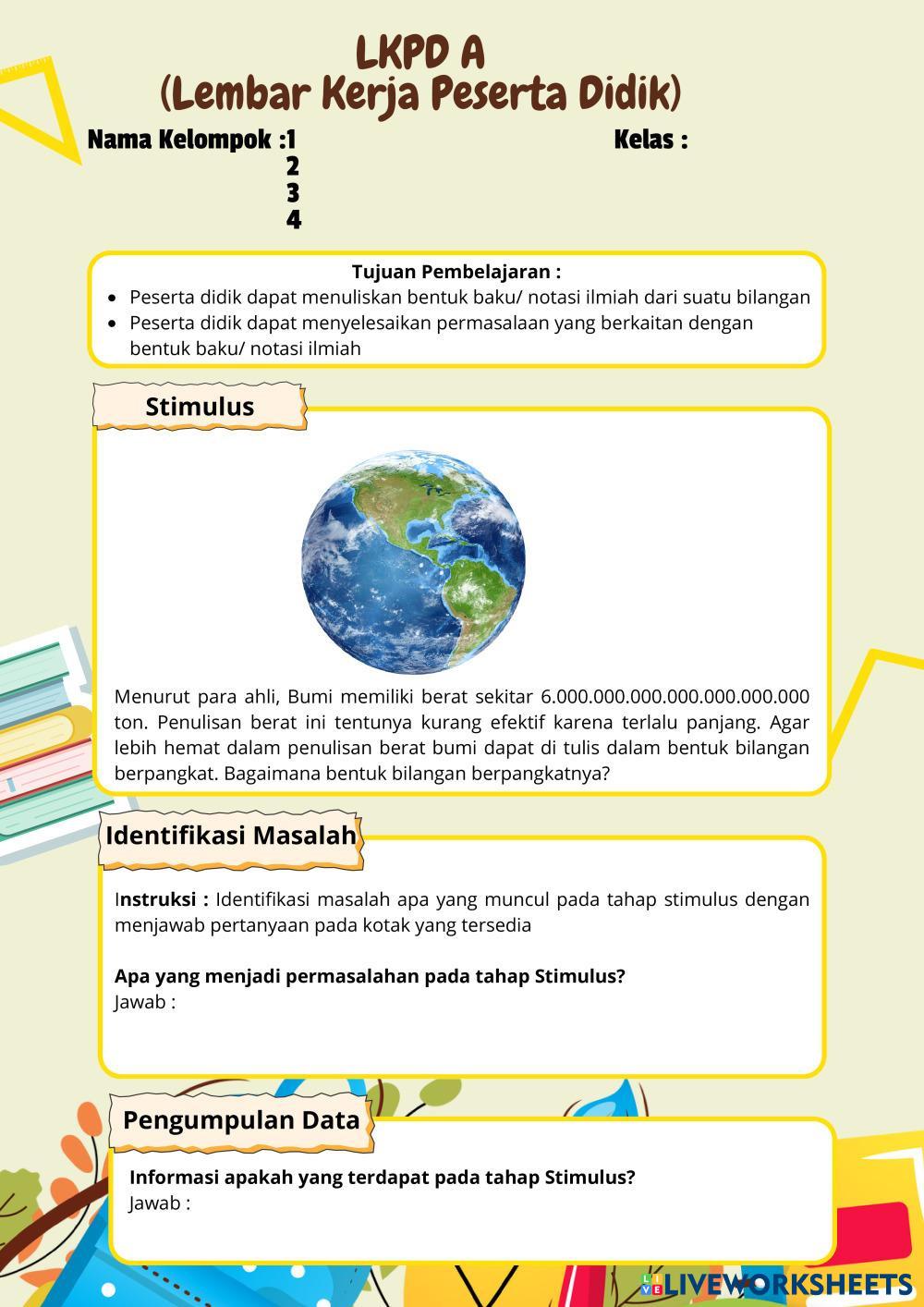 LKPD A
(Lembar Kerja Peserta Didik)

Nama Kelompok :1
2
3
4

Kelas :

Tujuan Pembelajaran :
- Peserta didik dapat menuliskan bentuk baku/ notasi ilmiah dari suatu bilangan
- Peserta didik dapat menyelesaikan permasalaan yang berkaitan dengan bentuk baku/ notasi ilmiah

Stimulus

Menurut para ahli, Bumi memiliki berat sekitar 6.000.000.000.000.000.000.000 ton. Penulisan berat ini tentunya kurang efektif karena terlalu panjang. Agar lebih hemat dalam penulisan berat bumi dapat di tulis dalam bentuk bilangan berpangkat. Bagaimana bentuk bilangan berpangkatnya?

Identifikasi Masalah

Instruksi : Identifikasi masalah apa yang muncul pada tahap stimulus dengan menjawab pertanyaan pada kotak yang tersedia

Apa yang menjadi permasalahan pada tahap Stimulus?
Jawab :

Pengumpulan Data

Informasi apakah yang terdapat pada tahap Stimulus?
Jawab :

LIVEWORKSHEETS